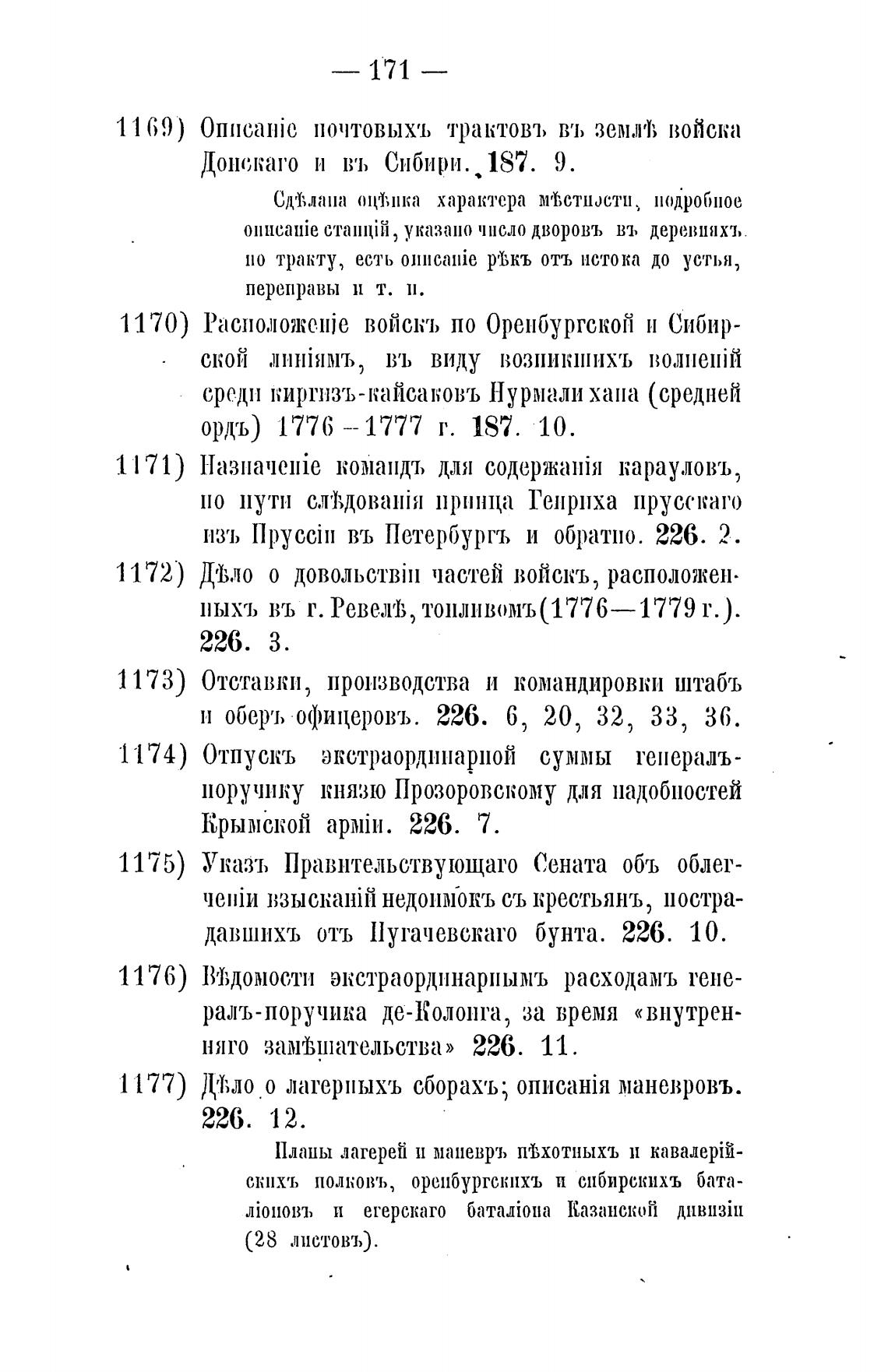 — 171 —

1169) Описаніе почтовыхъ трактовъ въ землѣ войска Донскаго и въ Сибири. 187. 9.

Сдѣлана оцѣнка характера мѣстности, подробное описаніе станцій, указано число дворовъ въ деревняхъ по тракту, есть описаніе рѣкъ отъ истока до устья, переправы и т. п.

1170) Расположеніе войскъ по Оренбургской и Сибирской линіямъ, въ виду возникшихъ волненій среди киргизъ-кайсаковъ Нурмали хана (средней ордъ) 1776—1777 г. 187. 10.

1171) Назначеніе командъ для содержанія карауловъ, по пути слѣдованія принца Генриха прусскаго изъ Пруссіи въ Петербургъ и обратно. 226. 2.

1172) Дѣло о довольствіи частей войскъ, расположенныхъ въ г. Ревелѣ, топливомъ (1776—1779 г.). 226. 3.

1173) Отставки, производства и командировки штабъ и оберъ офицеровъ. 226. 6, 20, 32, 33, 36.

1174) Отпускъ экстраординарной суммы генералъ-поручику князю Прозоровскому для надобностей Крымской арміи. 226. 7.

1175) Указъ Правительствующаго Сената объ облегченіи взысканій недоимокъ съ крестьянъ, пострадавшихъ отъ Пугачевскаго бунта. 226. 10.

1176) Вѣдомости экстраординарнымъ расходамъ генералъ-поручика де-Колонга, за время «внутренняго замѣшательства» 226. 11.

1177) Дѣло о лагерныхъ сборахъ; описанія маневровъ. 226. 12.

Планы лагерей и маневръ пѣхотныхъ и кавалерійскихъ полковъ, оренбургскихъ и сибирскихъ баталіоновъ и егерскаго баталіона Казанской дивизіи (28 листовъ).